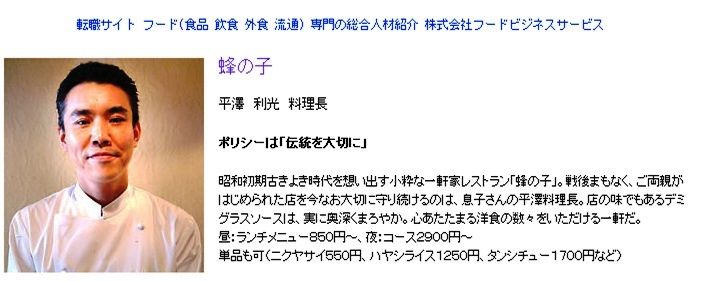 転職サイト フード(食品 飲食 外食 流通) 専門の総合人材紹介 株式会社フードビジネスサービス

蜂の子

平澤 利光 料理長

ポリシーは「伝統を大切に」

昭和初期古きよき時代を想い出す小粋な一軒家レストラン「蜂の子」。戦後まもなく、ご両親がはじめられた店を今なお大切に守り続けるのは、息子さんの平澤料理長。店の味でもあるデミグラスソースは、実に奥深くまろやか。心あたたまる洋食の数々をいただける一軒だ。
昼:ランチメニュー850円～、夜:コース2900円～
単品も可(ニクヤサイ550円、ハヤシライス1250円、タンシチュー1700円など)